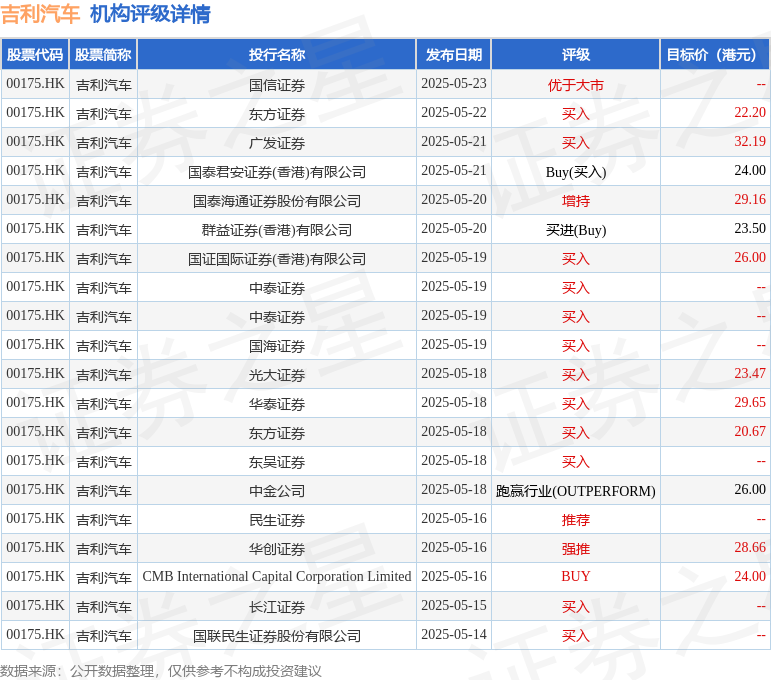 吉利汽车 机构评级详情

| 股票代码 | 股票简称 | 投行名称 | 发布日期 | 评级 | 目标价（港元） |
|---|---|---|---|---|---|
| 00175.HK | 吉利汽车 | 国信证券 | 2025-05-23 | 优于大市 | -- |
| 00175.HK | 吉利汽车 | 东方证券 | 2025-05-22 | 买入 | 22.20 |
| 00175.HK | 吉利汽车 | 广发证券 | 2025-05-21 | 买入 | 32.19 |
| 00175.HK | 吉利汽车 | 国泰君安证券(香港)有限公司 | 2025-05-21 | Buy(买入) | 24.00 |
| 00175.HK | 吉利汽车 | 国泰海通证券股份有限公司 | 2025-05-20 | 增持 | 29.16 |
| 00175.HK | 吉利汽车 | 群益证券(香港)有限公司 | 2025-05-20 | 买进(Buy) | 23.50 |
| 00175.HK | 吉利汽车 | 国证国际证券(香港)有限公司 | 2025-05-19 | 买入 | 26.00 |
| 00175.HK | 吉利汽车 | 中泰证券 | 2025-05-19 | 买入 | -- |
| 00175.HK | 吉利汽车 | 中泰证券 | 2025-05-19 | 买入 | -- |
| 00175.HK | 吉利汽车 | 国海证券 | 2025-05-19 | 买入 | -- |
| 00175.HK | 吉利汽车 | 光大证券 | 2025-05-18 | 买入 | 23.47 |
| 00175.HK | 吉利汽车 | 华泰证券 | 2025-05-18 | 买入 | 29.65 |
| 00175.HK | 吉利汽车 | 东方证券 | 2025-05-18 | 买入 | 20.67 |
| 00175.HK | 吉利汽车 | 东吴证券 | 2025-05-18 | 买入 | -- |
| 00175.HK | 吉利汽车 | 中金公司 | 2025-05-18 | 跑赢行业(OUTPERFORM) | 26.00 |
| 00175.HK | 吉利汽车 | 民生证券 | 2025-05-16 | 推荐 | -- |
| 00175.HK | 吉利汽车 | 华创证券 | 2025-05-16 | 强推 | 28.66 |
| 00175.HK | 吉利汽车 | CMB International Capital Corporation Limited | 2025-05-16 | BUY | 24.00 |
| 00175.HK | 吉利汽车 | 长江证券 | 2025-05-15 | 买入 | -- |
| 00175.HK | 吉利汽车 | 国联民生证券股份有限公司 | 2025-05-14 | 买入 | -- |

数据来源：公开数据整理，仅供参考不构成投资建议